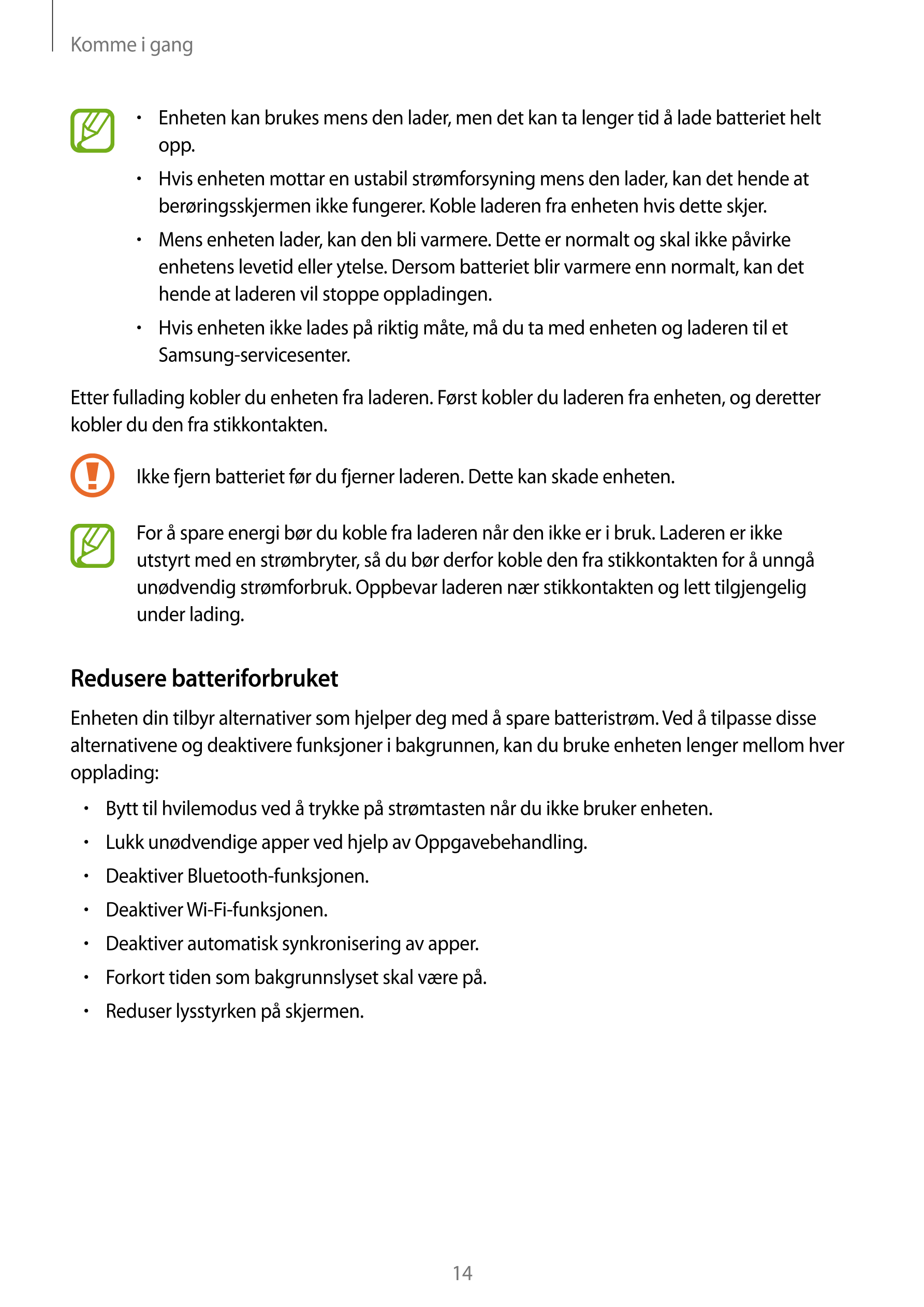 Komme i gang

• Enheten kan brukes mens den lader, men det kan ta lenger tid å lade batteriet helt opp.

• Hvis enheten mottar en ustabil strømforsyning mens den lader, kan det hende at berøringsskjermen ikke fungerer. Koble laderen fra enheten hvis dette skjer.

• Mens enheten lader, kan den bli varmere. Dette er normalt og skal ikke påvirke enhetens levetid eller ytelse. Dersom batteriet blir varmere enn normalt, kan det hende at laderen vil stoppe oppladingen.

• Hvis enheten ikke lades på riktig måte, må du ta med enheten og laderen til et Samsung-servicesenter.

Etter fullading kobler du enheten fra laderen. Først kobler du laderen fra enheten, og deretter kobler du den fra stikkontakten.

Ikke fjern batteriet før du fjerner laderen. Dette kan skade enheten.

For å spare energi bør du koble fra laderen når den ikke er i bruk. Laderen er ikke utstyrt med en strømbryter, så du bør derfor koble den fra stikkontakten for å unngå unødvendig strømforbruk. Oppbevar laderen nær stikkontakten og lett tilgjengelig under lading.

Redusere batteriforbruket

Enheten din tilbyr alternativer som hjelper deg med å spare batteristrøm. Ved å tilpasse disse alternativene og deaktivere funksjoner i bakgrunnen, kan du bruke enheten lenger mellom hver opplading:

• Bytt til hvilemodus ved å trykke på strømtasten når du ikke bruker enheten.
• Lukk unødvendige apper ved hjelp av Oppgavebehandling.
• Deaktiver Bluetooth-funksjonen.
• Deaktiver Wi-Fi-funksjonen.
• Deaktiver automatisk synkronisering av apper.
• Forkort tiden som bakgrunnslyset skal være på.
• Reduser lysstyrken på skjermen.

14